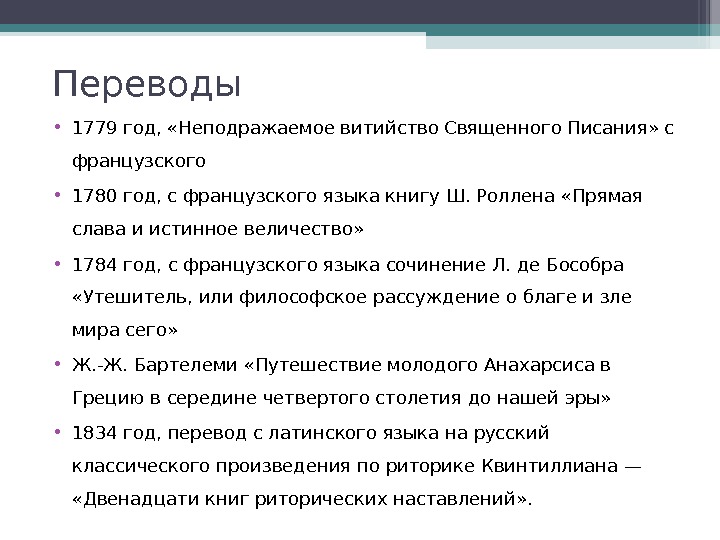 Переводы

• 1779 год, «Неподражаемое витийство Священного Писания» с французского

• 1780 год, с французского языка книгу Ш. Роллена «Прямая слава и истинное величество»

• 1784 год, с французского языка сочинение Л. де Бособра «Утешитель, или философское рассуждение о благе и зле мира сего»

• Ж.-Ж. Бартелеми «Путешествие молодого Анахарсиса в Грецию в середине четвертого столетия до нашей эры»

• 1834 год, перевод с латинского языка на русский классического произведения по риторике Квинтиллиана — «Двенадцати книг риторических наставлений».